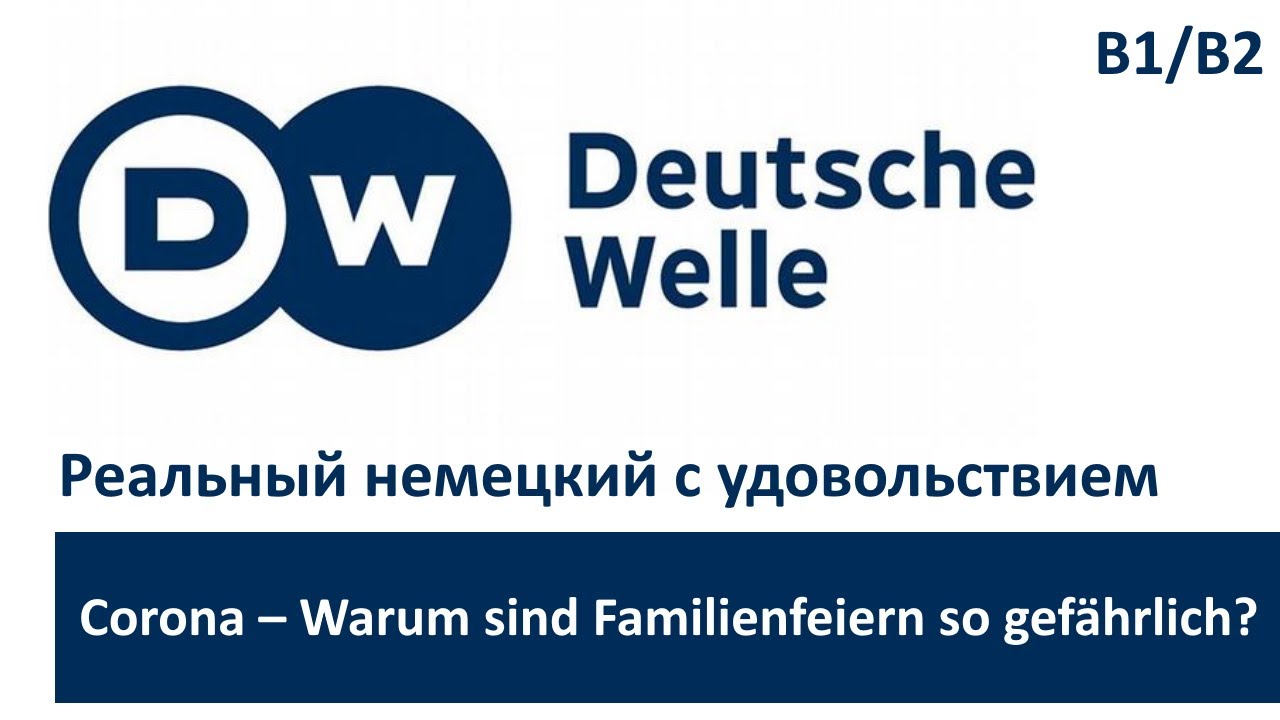 B1/B2

DW

Deutsche Welle

Реальный немецкий с удовольствием

Corona – Warum sind Familienfeiern so gefährlich?